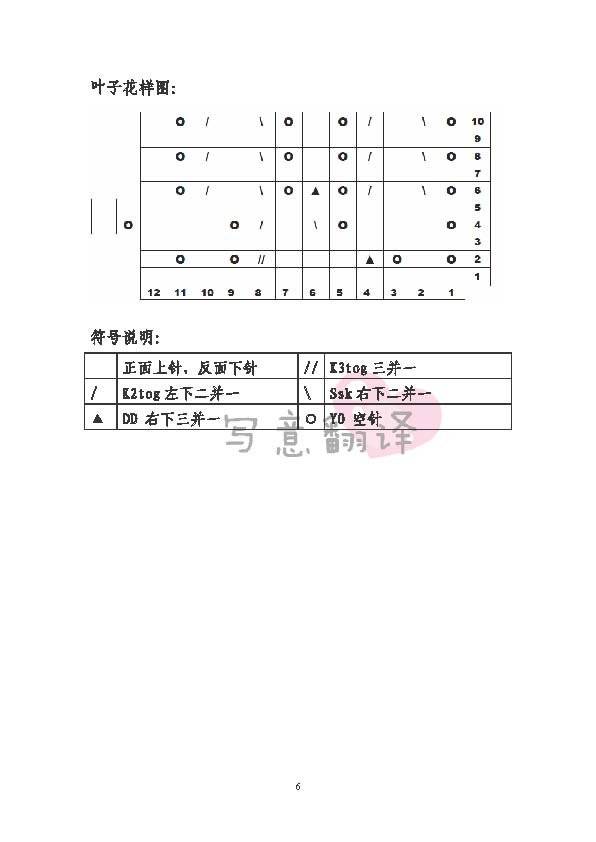 叶子花样图:

| | | O | / | | \ | O | | O | / | | \ | O | 10 |
|---|---|---|---|---|---|---|---|---|---|---|---|---|---|
| | | | | | | | | | | | | | 9 |
| | | O | / | | \ | O | | O | / | | \ | O | 8 |
| | | | | | | | | | | | | | 7 |
| | | O | / | | \ | O | ▲ | O | / | | \ | O | 6 |
| | | | | | | | | | | | | | 5 |
| O | | | | O | / | | \ | O | | | | O | 4 |
| | | | | | | | | | | | | | 3 |
| | | O | | O | // | | | | ▲ | O | | O | 2 |
| | | | | | | | | | | | | | 1 |
| | 12 | 11 | 10 | 9 | 8 | 7 | 6 | 5 | 4 | 3 | 2 | 1 | |

符号说明:

| | 正面上针、反面下针 | // | K3tog 三并一 |
|---|---|---|---|
| / | K2tog 左下二并一 | \ | Ssk 右下二并一 |
| ▲ | DD 右下三并一 | O | YO 空针 |

写意翻译

6